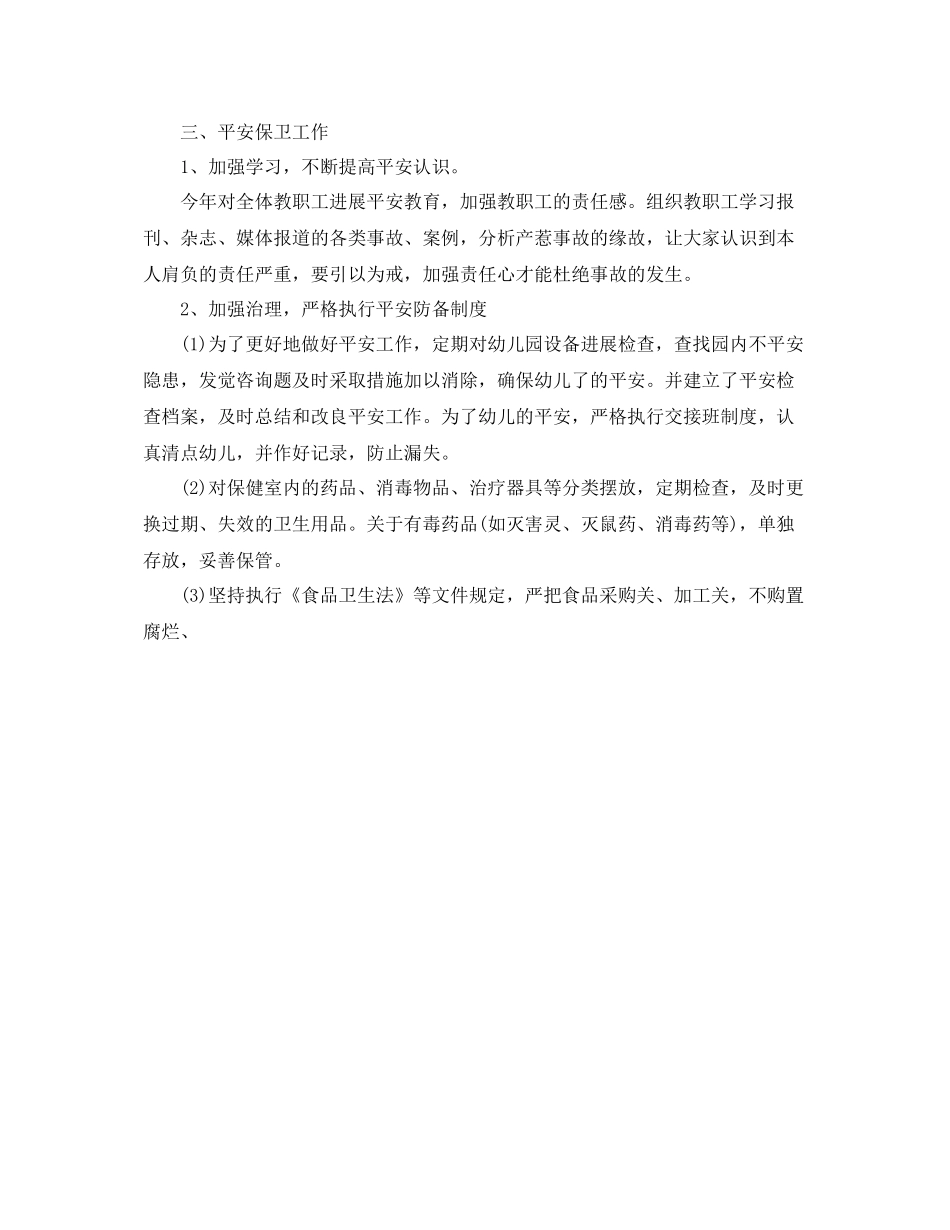 三、平安保卫工作

1、加强学习，不断提高平安认识。

今年对全体教职工进展平安教育，加强教职工的责任感。组织教职工学习报刊、杂志、媒体报道的各类事故、案例，分析产惹事故的缘故，让大家认识到本人肩负的责任严重，要引以为戒，加强责任心才能杜绝事故的发生。

2、加强治理，严格执行平安防备制度

(1)为了更好地做好平安工作，定期对幼儿园设备进展检查，查找园内不平安隐患，发觉咨询题及时采取措施加以消除，确保幼儿了的平安。并建立了平安检查档案，及时总结和改良平安工作。为了幼儿的平安，严格执行交接班制度，认真清点幼儿，并作好记录，防止漏失。

(2)对保健室内的药品、消毒物品、治疗器具等分类摆放，定期检查，及时更换过期、失效的卫生用品。关于有毒药品(如灭害灵、灭鼠药、消毒药等)，单独存放，妥善保管。

(3)坚持执行《食品卫生法》等文件规定，严把食品采购关、加工关，不购置腐烂、